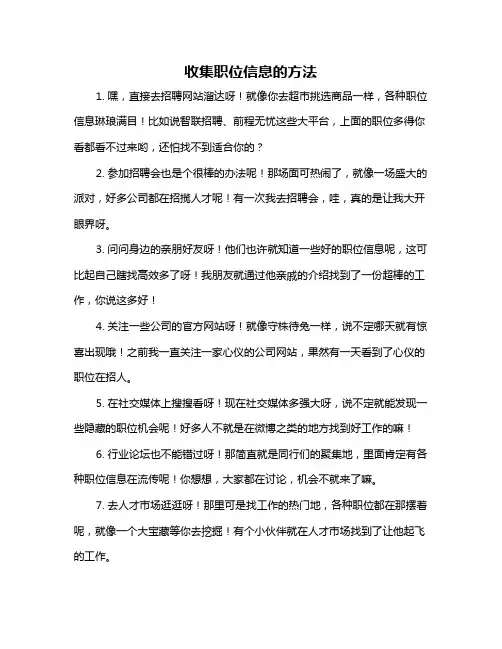 收集职位信息的方法

1. 嘿，直接去招聘网站溜达呀！就像你去超市挑选商品一样，各种职位信息琳琅满目！比如说智联招聘、前程无忧这些大平台，上面的职位多得你看都看不过来哟，还怕找不到适合你的？

2. 参加招聘会也是个很棒的办法呢！那场面可热闹了，就像一场盛大的派对，好多公司都在招揽人才呢！有一次我去招聘会，哇，真的是让我大开眼界呀。

3. 问问身边的亲朋好友呀！他们也许就知道一些好的职位信息呢，这可比起自己瞎找高效多了呀！我朋友就通过他亲戚的介绍找到了一份超棒的工作，你说这多好！

4. 关注一些公司的官方网站呀！就像守株待兔一样，说不定哪天就有惊喜出现哦！之前我一直关注一家心仪的公司网站，果然有一天看到了心仪的职位在招人。

5. 在社交媒体上搜搜看呀！现在社交媒体多强大呀，说不定就能发现一些隐藏的职位机会呢！好多人不就是在微博之类的地方找到好工作的嘛！

6. 行业论坛也不能错过呀！那简直就是同行们的聚集地，里面肯定有各种职位信息在流传呢！你想想，大家都在讨论，机会不就来了嘛。

7. 去人才市场逛逛呀！那里可是找工作的热门地，各种职位都在那摆着呢，就像一个大宝藏等你去挖掘！有个小伙伴就在人才市场找到了让他起飞的工作。